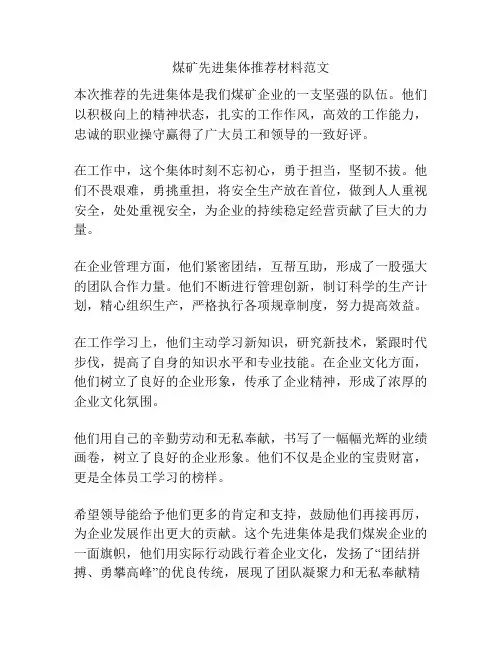 煤矿先进集体推荐材料范文

本次推荐的先进集体是我们煤矿企业的一支坚强的队伍。他们以积极向上的精神状态，扎实的工作作风，高效的工作能力，忠诚的职业操守赢得了广大员工和领导的一致好评。

在工作中，这个集体时刻不忘初心，勇于担当，坚韧不拔。他们不畏艰难，勇挑重担，将安全生产放在首位，做到人人重视安全，处处重视安全，为企业的持续稳定经营贡献了巨大的力量。

在企业管理方面，他们紧密团结，互帮互助，形成了一股强大的团队合作力量。他们不断进行管理创新，制订科学的生产计划，精心组织生产，严格执行各项规章制度，努力提高效益。

在工作学习上，他们主动学习新知识，研究新技术，紧跟时代步伐，提高了自身的知识水平和专业技能。在企业文化方面，他们树立了良好的企业形象，传承了企业精神，形成了浓厚的企业文化氛围。

他们用自己的辛勤劳动和无私奉献，书写了一幅幅光辉的业绩画卷，树立了良好的企业形象。他们不仅是企业的宝贵财富，更是全体员工学习的榜样。

希望领导能给予他们更多的肯定和支持，鼓励他们再接再厉，为企业发展作出更大的贡献。这个先进集体是我们煤炭企业的一面旗帜，他们用实际行动践行着企业文化，发扬了“团结拼搏、勇攀高峰”的优良传统，展现了团队凝聚力和无私奉献精